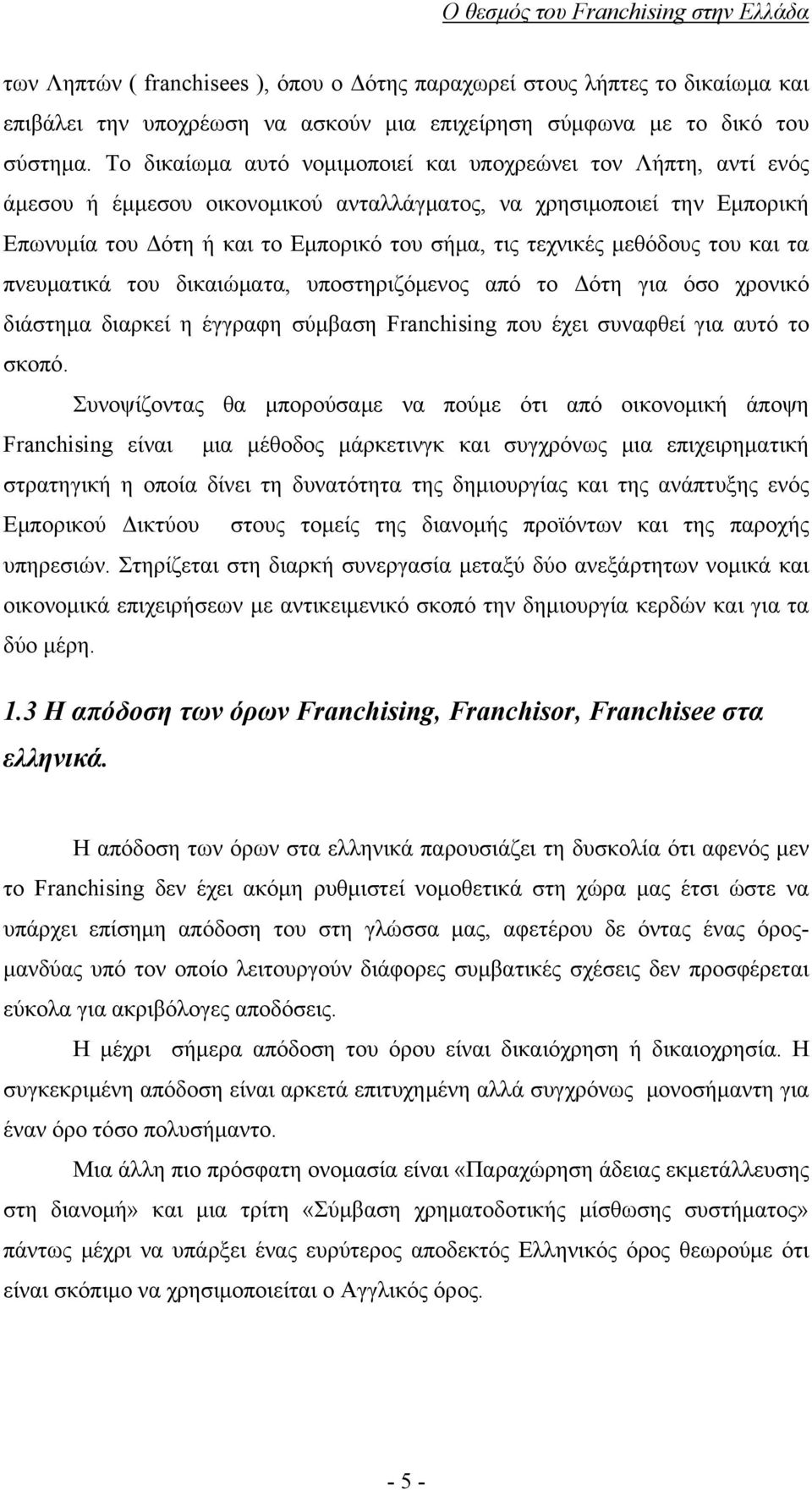 Ο θεσμός του Franchising στην Ελλάδα

των Ληπτών ( franchisees ), όπου ο Δότης παραχωρεί στους λήπτες το δικαίωμα και επιβάλει την υποχρέωση να ασκούν μια επιχείρηση σύμφωνα με το δικό του σύστημα. Το δικαίωμα αυτό νομιμοποιεί και υποχρεώνει τον Λήπτη, αντί ενός άμεσου ή έμμεσου οικονομικού ανταλλάγματος, να χρησιμοποιεί την Εμπορική Επωνυμία του Δότη ή και το Εμπορικό του σήμα, τις τεχνικές μεθόδους του και τα πνευματικά του δικαιώματα, υποστηριζόμενος από το Δότη για όσο χρονικό διάστημα διαρκεί η έγγραφη σύμβαση Franchising που έχει συναφθεί για αυτό το σκοπό.

Συνοψίζοντας θα μπορούσαμε να πούμε ότι από οικονομική άποψη Franchising είναι μια μέθοδος μάρκετινγκ και συγχρόνως μια επιχειρηματική στρατηγική η οποία δίνει τη δυνατότητα της δημιουργίας και της ανάπτυξης ενός Εμπορικού Δικτύου στους τομείς της διανομής προϊόντων και της παροχής υπηρεσιών. Στηρίζεται στη διαρκή συνεργασία μεταξύ δύο ανεξάρτητων νομικά και οικονομικά επιχειρήσεων με αντικειμενικό σκοπό την δημιουργία κερδών και για τα δύο μέρη.

1.3 Η απόδοση των όρων Franchising, Franchisor, Franchisee στα ελληνικά.

Η απόδοση των όρων στα ελληνικά παρουσιάζει τη δυσκολία ότι αφενός μεν το Franchising δεν έχει ακόμη ρυθμιστεί νομοθετικά στη χώρα μας έτσι ώστε να υπάρχει επίσημη απόδοση του στη γλώσσα μας, αφετέρου δε όντας ένας όρος-μανδύας υπό τον οποίο λειτουργούν διάφορες συμβατικές σχέσεις δεν προσφέρεται εύκολα για ακριβόλογες αποδόσεις.

Η μέχρι σήμερα απόδοση του όρου είναι δικαιόχρηση ή δικαιοχρησία. Η συγκεκριμένη απόδοση είναι αρκετά επιτυχημένη αλλά συγχρόνως μονοσήμαντη για έναν όρο τόσο πολυσήμαντο.

Μια άλλη πιο πρόσφατη ονομασία είναι «Παραχώρηση άδειας εκμετάλλευσης στη διανομή» και μια τρίτη «Σύμβαση χρηματοδοτικής μίσθωσης συστήματος» πάντως μέχρι να υπάρξει ένας ευρύτερος αποδεκτός Ελληνικός όρος θεωρούμε ότι είναι σκόπιμο να χρησιμοποιείται ο Αγγλικός όρος.

- 5 -